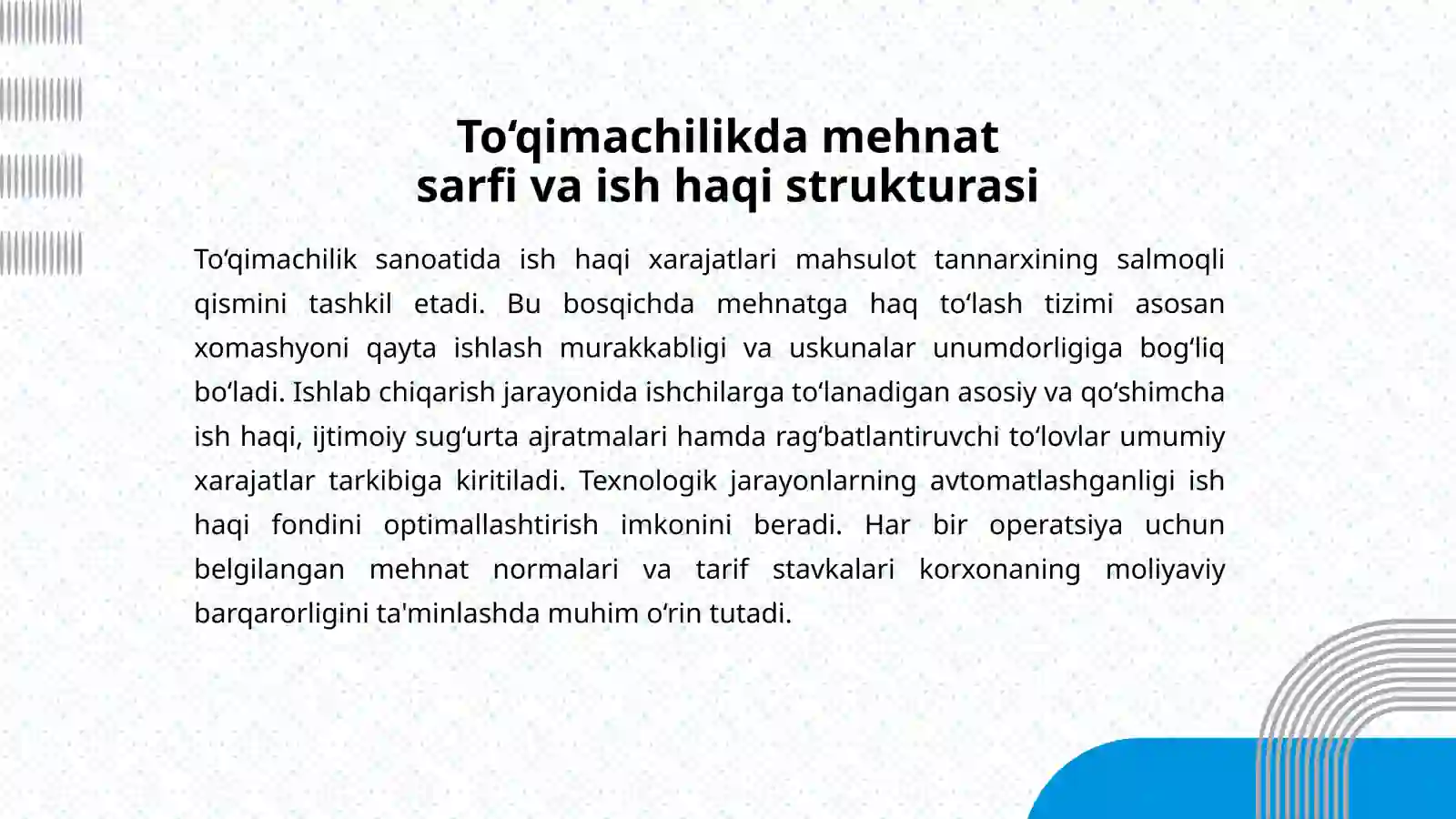 To‘qimachilikda mehnat
sarfi va ish haqi strukturasi

To‘qimachilik sanoatida ish haqi xarajatlari mahsulot tannarxining salmoqli qismini tashkil etadi. Bu bosqichda mehnatga haq to‘lash tizimi asosan xomashyoni qayta ishlash murakkabligi va uskunalar unumdorligiga bog‘liq bo‘ladi. Ishlab chiqarish jarayonida ishchilarga to‘lanadigan asosiy va qo‘shimcha ish haqi, ijtimoiy sug‘urta ajratmalari hamda rag‘batlantiruvchi to‘lovlar umumiy xarajatlar tarkibiga kiritiladi. Texnologik jarayonlarning avtomatlashganligi ish haqi fondini optimallashtirish imkonini beradi. Har bir operatsiya uchun belgilangan mehnat normalari va tarif stavkalari korxonaning moliyaviy barqarorligini ta'minlashda muhim o‘rin tutadi.